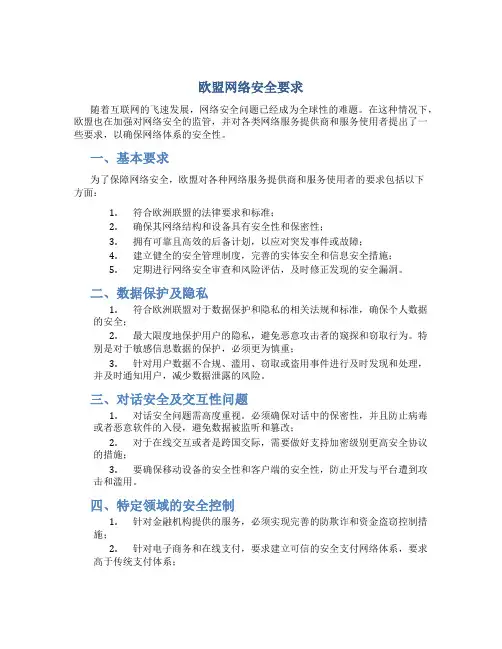 欧盟网络安全要求

随着互联网的飞速发展，网络安全问题已经成为全球性的难题。在这种情况下，欧盟也在加强对网络安全的监管，并对各类网络服务提供商和服务使用者提出了一些要求，以确保网络体系的安全性。

一、基本要求

为了保障网络安全，欧盟对各种网络服务提供商和服务使用者的要求包括以下方面：

1. 符合欧洲联盟的法律要求和标准；
2. 确保其网络结构和设备具有安全性和保密性；
3. 拥有可靠且高效的后备计划，以应对突发事件或故障；
4. 建立健全的安全管理制度，完善的实体安全和信息安全措施；
5. 定期进行网络安全审查和风险评估，及时修正发现的安全漏洞。

二、数据保护及隐私

1. 符合欧洲联盟对于数据保护和隐私的相关法规和标准，确保个人数据的安全；

2. 最大限度地保护用户的隐私，避免恶意攻击者的窥探和窃取行为。特别是对于敏感信息数据的保护，必须更为慎重；

3. 针对用户数据不合规、滥用、窃取或盗用事件进行及时发现和处理，并及时通知用户，减少数据泄露的风险。

三、对话安全及交互性问题

1. 对话安全问题需高度重视，必须确保对话中的保密性，并且防止病毒或者恶意软件的入侵，避免数据被监听和篡改；

2. 对于在线交互或者是跨国交际，需要做好支持加密级别更高安全协议的措施；

3. 要确保移动设备的安全性和客户端的安全性，防止开发与平台遭到攻击和滥用。

四、特定领域的安全控制

1. 针对金融机构提供的服务，必须实现完善的防欺诈和资金盗窃控制措施；

2. 针对电子商务和在线支付，要求建立可信的安全支付网络体系，要求高于传统支付体系；